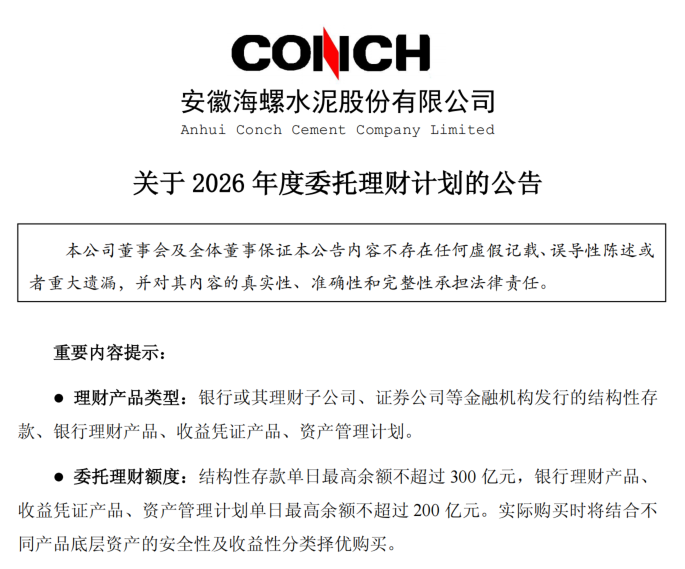 CONCH
安徽海螺水泥股份有限公司
Anhui Conch Cement Company Limited

关于 2026 年度委托理财计划的公告

本公司董事会及全体董事保证本公告内容不存在任何虚假记载、误导性陈述或者重大遗漏，并对其内容的真实性、准确性和完整性承担法律责任。

重要内容提示：

● 理财产品类型：银行或其理财子公司、证券公司等金融机构发行的结构性存款、银行理财产品、收益凭证产品、资产管理计划。

● 委托理财额度：结构性存款单日最高余额不超过 300 亿元，银行理财产品、收益凭证产品、资产管理计划单日最高余额不超过 200 亿元。实际购买时将结合不同产品底层资产的安全性及收益性分类择优购买。